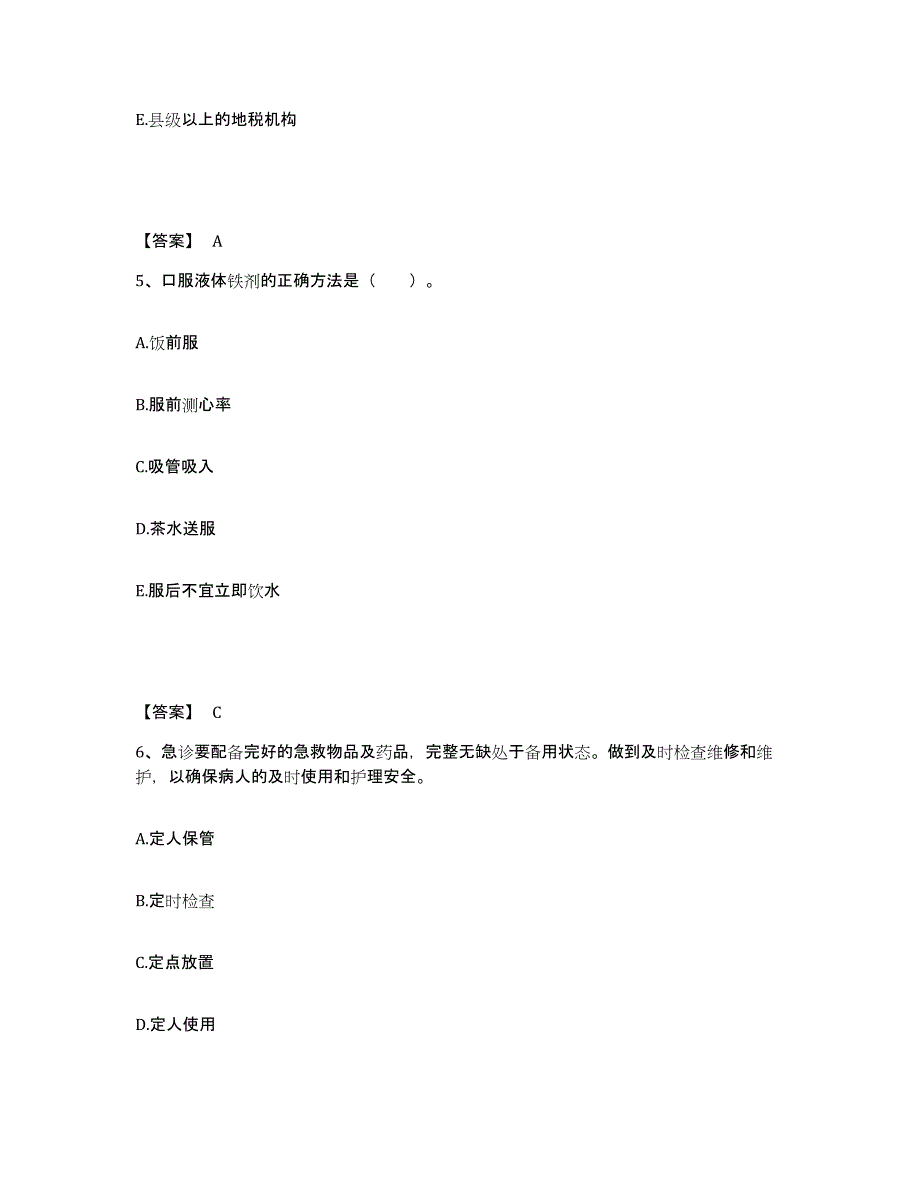 E.县级以上的地税机构

【答案】 A

5、口服液体铁剂的正确方法是（　　）。

A.饭前服

B.服前测心率

C.吸管吸入

D.茶水送服

E.服后不宜立即饮水

【答案】 C

6、急诊要配备完好的急救物品及药品，完整无缺处于备用状态。做到及时检查维修和维护，以确保病人的及时使用和护理安全。

A.定人保管

B.定时检查

C.定点放置

D.定人使用